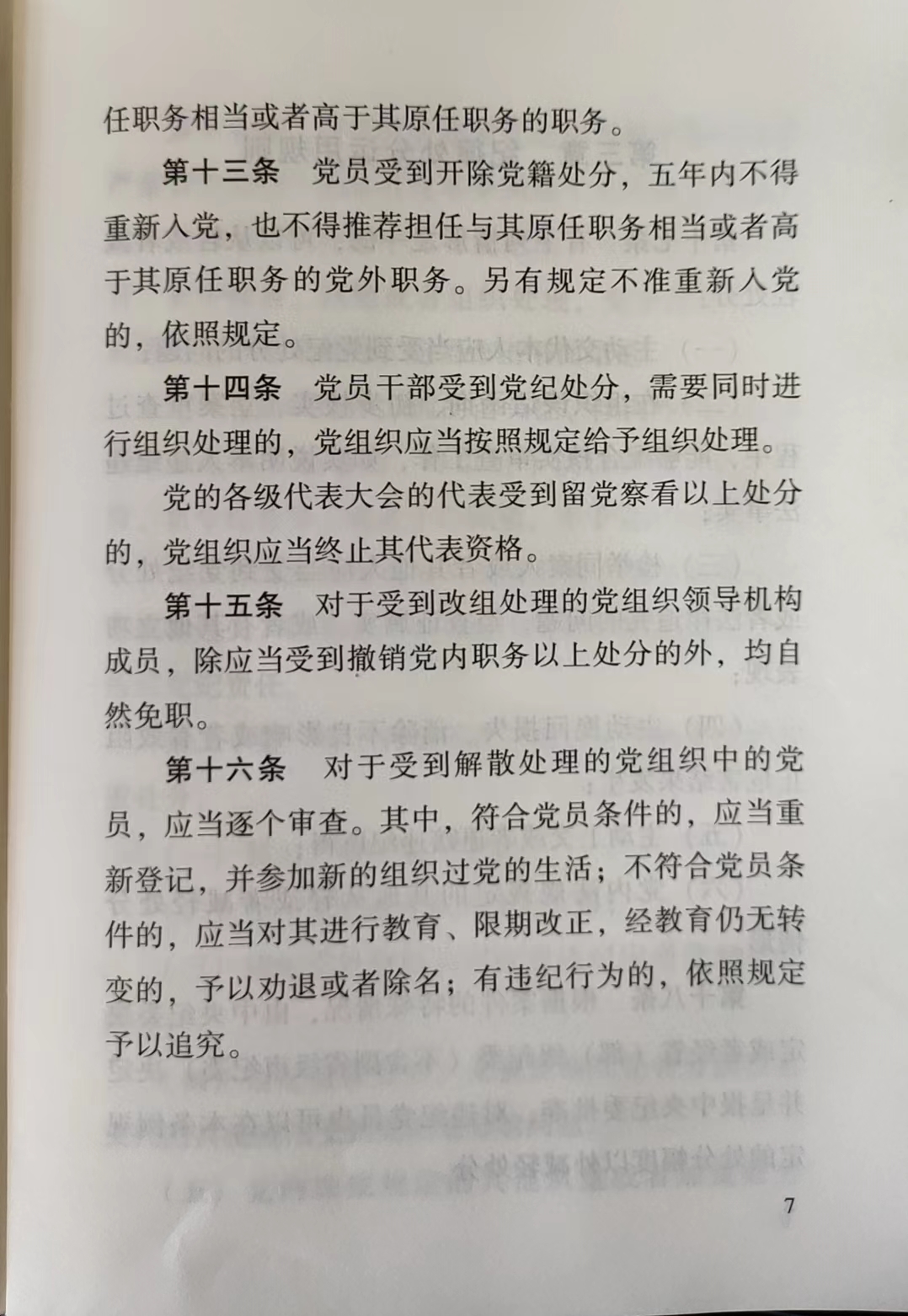 任职务相当或者高于其原任职务的职务。

第十三条　党员受到开除党籍处分，五年内不得重新入党，也不得推荐担任与其原任职务相当或者高于其原任职务的党外职务。另有规定不准重新入党的，依照规定。

第十四条　党员干部受到党纪处分，需要同时进行组织处理的，党组织应当按照规定给予组织处理。

党的各级代表大会的代表受到留党察看以上处分的，党组织应当终止其代表资格。

第十五条　对于受到改组处理的党组织领导机构成员，除应当受到撤销党内职务以上处分的外，均自然免职。

第十六条　对于受到解散处理的党组织中的党员，应当逐个审查。其中，符合党员条件的，应当重新登记，并参加新的组织过党的生活；不符合党员条件的，应当对其进行教育、限期改正，经教育仍无转变的，予以劝退或者除名；有违纪行为的，依照规定予以追究。

7